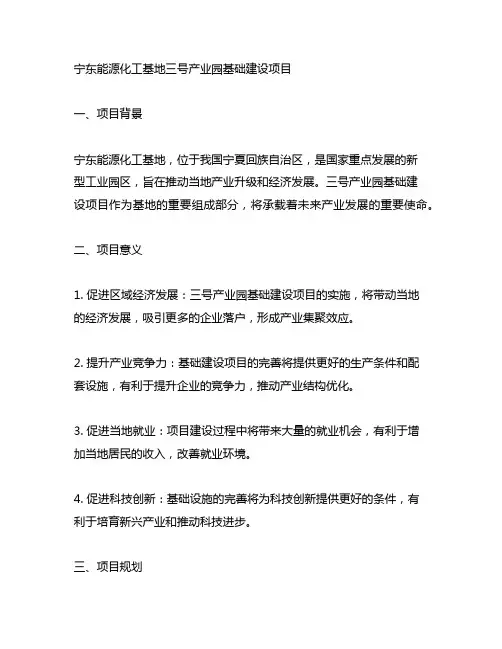 宁东能源化工基地三号产业园基础建设项目

一、项目背景

宁东能源化工基地，位于我国宁夏回族自治区，是国家重点发展的新型工业园区，旨在推动当地产业升级和经济发展。三号产业园基础建设项目作为基地的重要组成部分，将承载着未来产业发展的重要使命。

二、项目意义

1. 促进区域经济发展：三号产业园基础建设项目的实施，将带动当地的经济发展，吸引更多的企业落户，形成产业集聚效应。

2. 提升产业竞争力：基础建设项目的完善将提供更好的生产条件和配套设施，有利于提升企业的竞争力，推动产业结构优化。

3. 促进当地就业：项目建设过程中将带来大量的就业机会，有利于增加当地居民的收入，改善就业环境。

4. 促进科技创新：基础设施的完善将为科技创新提供更好的条件，有利于培育新兴产业和推动科技进步。

三、项目规划